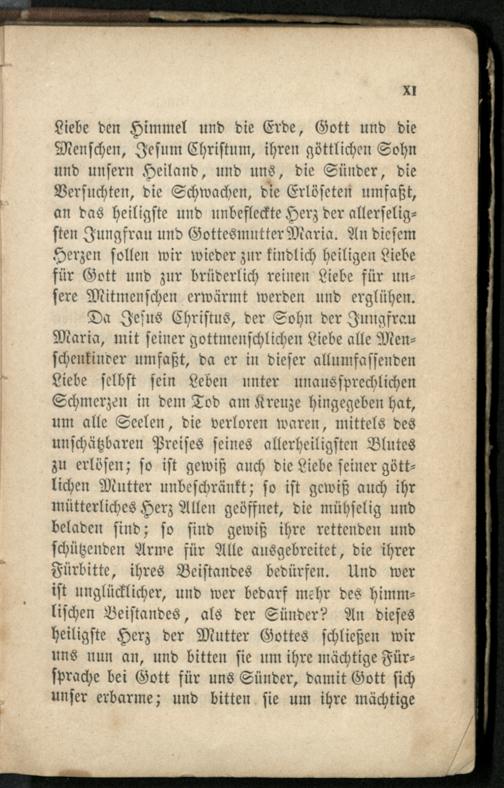 XI

Liebe den Himmel und die Erde, Gott und die Menschen, Jesum Christum, ihren göttlichen Sohn und unsern Heiland, und uns, die Sünder, die Versuchten, die Schwachen, die Erlöseten umfaßt, an das heiligste und unbefleckte Herz der allerseligsten Jungfrau und Gottesmutter Maria. An diesem Herzen sollen wir wieder zur kindlich heiligen Liebe für Gott und zur brüderlich reinen Liebe für unsere Mitmenschen erwärmt werden und erglühen.

Da Jesus Christus, der Sohn der Jungfrau Maria, mit seiner gottmenschlichen Liebe alle Menschenkinder umfaßt, da er in dieser allumfassenden Liebe selbst sein Leben unter unaussprechlichen Schmerzen in dem Tod am Kreuze hingegeben hat, um alle Seelen, die verloren waren, mittels des unschätzbaren Preises seines allerheiligsten Blutes zu erlösen; so ist gewiß auch die Liebe seiner göttlichen Mutter unbeschränkt; so ist gewiß auch ihr mütterliches Herz Allen geöffnet, die mühselig und beladen sind; so sind gewiß ihre rettenden und schützenden Arme für Alle ausgebreitet, die ihrer Fürbitte, ihres Beistandes bedürfen. Und wer ist unglücklicher, und wer bedarf mehr des himmlischen Beistandes, als der Sünder? An dieses heiligste Herz der Mutter Gottes schließen wir uns nun an, und bitten sie um ihre mächtige Fürsprache bei Gott für uns Sünder, damit Gott sich unser erbarme; und bitten sie um ihre mächtige